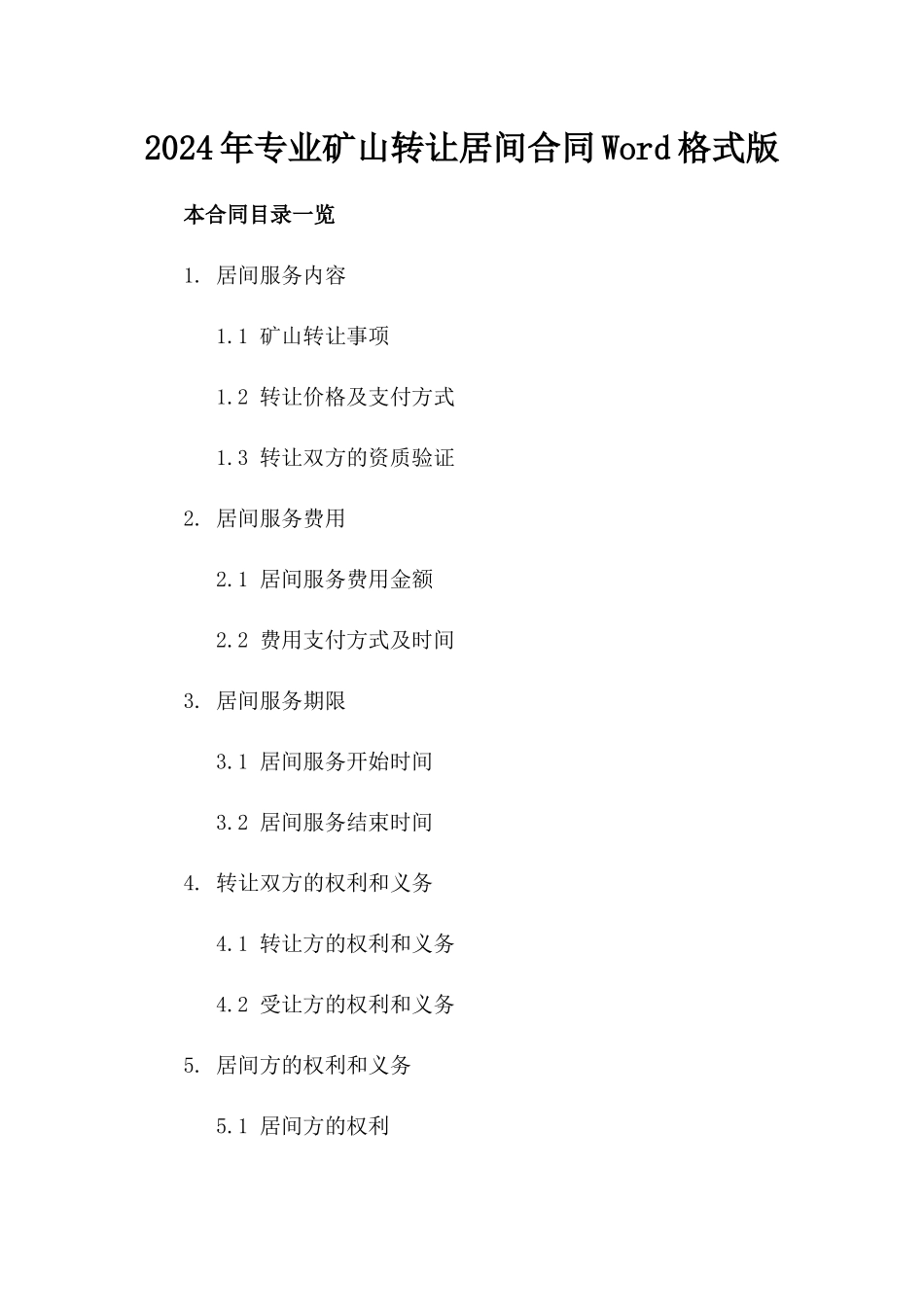 2024年专业矿山转让居间合同Word格式版

本合同目录一览

1. 居间服务内容

1.1 矿山转让事项

1.2 转让价格及支付方式

1.3 转让双方的资质验证

2. 居间服务费用

2.1 居间服务费用金额

2.2 费用支付方式及时间

3. 居间服务期限

3.1 居间服务开始时间

3.2 居间服务结束时间

4. 转让双方的权利和义务

4.1 转让方的权利和义务

4.2 受让方的权利和义务

5. 居间方的权利和义务

5.1 居间方的权利